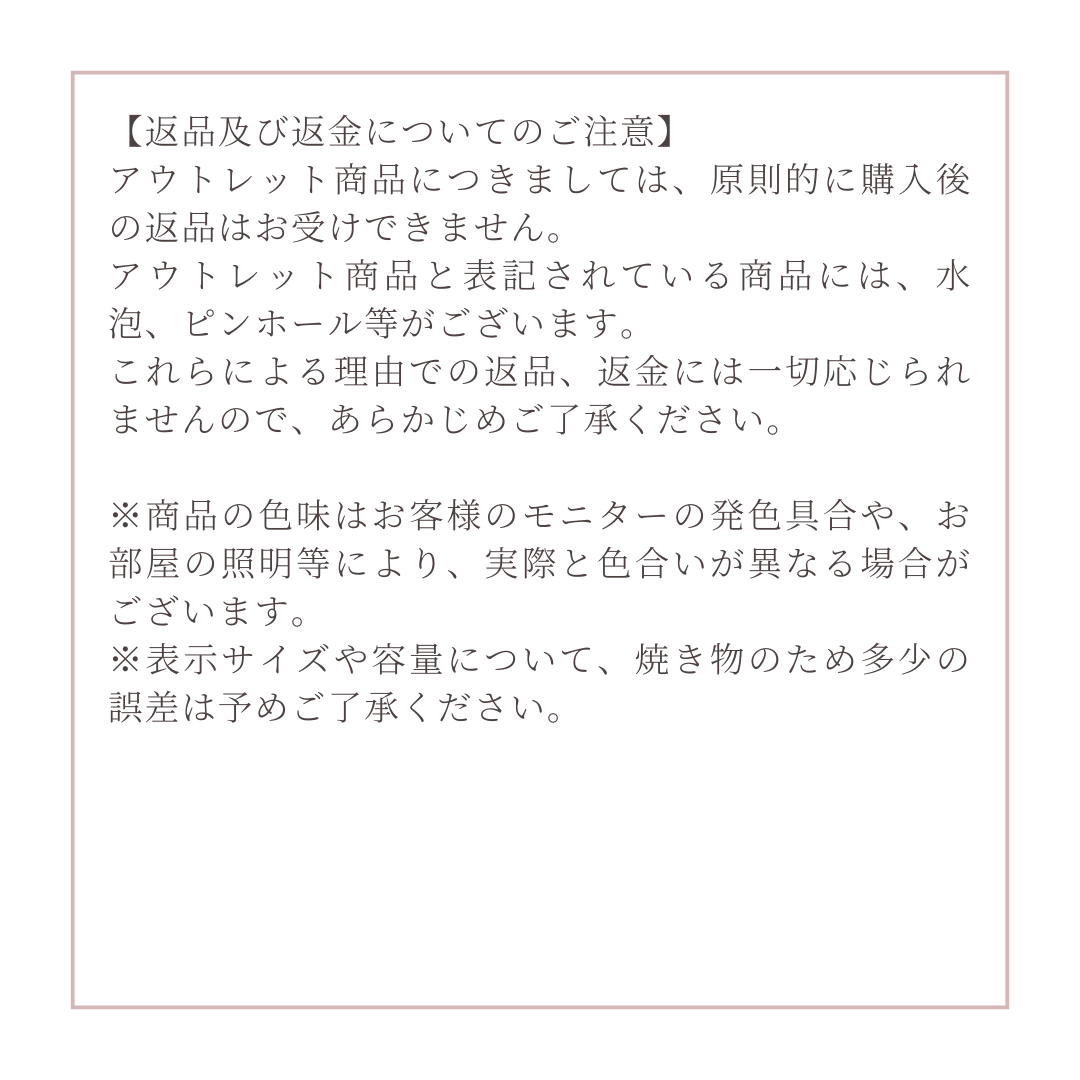 【返品及び返金についてのご注意】
アウトレット商品につきましては、原則的に購入後の返品はお受けできません。
アウトレット商品と表記されている商品には、水泡、ピンホール等がございます。
これらによる理由での返品、返金には一切応じられませんので、あらかじめご了承ください。

※商品の色味はお客様のモニターの発色具合や、お部屋の照明等により、実際と色合いが異なる場合がございます。
※表示サイズや容量について、焼き物のため多少の誤差は予めご了承ください。